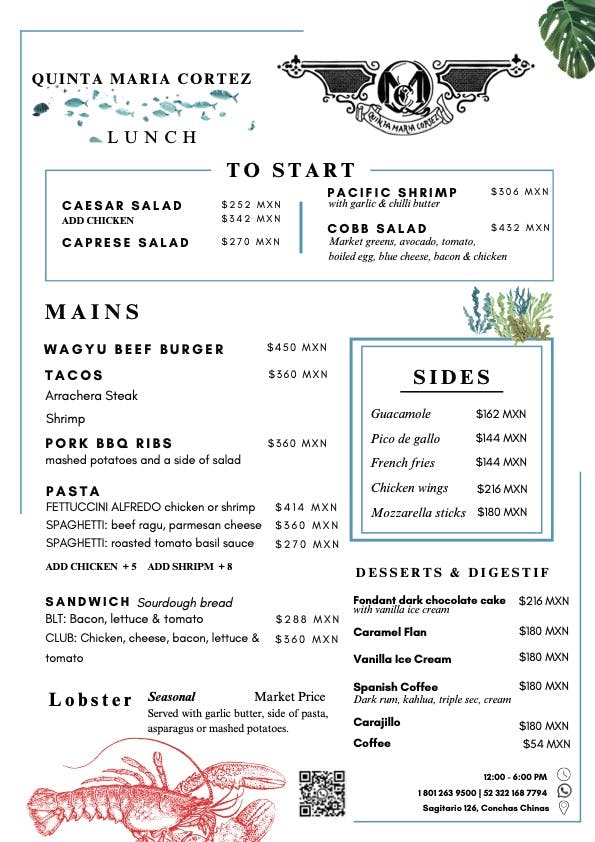 QUINTA MARIA CORTEZ

LUNCH

QUINTA MARIA CORTEZ

TO START

CAESAR SALAD $252 MXN
ADD CHICKEN $342 MXN
CAPRESE SALAD $270 MXN

PACIFIC SHRIMP $306 MXN
with garlic & chilli butter

COBB SALAD $432 MXN
Market greens, avocado, tomato, boiled egg, blue cheese, bacon & chicken

MAINS

WAGYU BEEF BURGER $450 MXN

TACOS $360 MXN
Arrachera Steak
Shrimp

PORK BBQ RIBS $360 MXN
mashed potatoes and a side of salad

PASTA
FETTUCCINI ALFREDO chicken or shrimp $414 MXN
SPAGHETTI: beef ragu, parmesan cheese $360 MXN
SPAGHETTI: roasted tomato basil sauce $270 MXN

ADD CHICKEN + 5 ADD SHRIPM + 8

SANDWICH Sourdough bread
BLT: Bacon, lettuce & tomato $288 MXN
CLUB: Chicken, cheese, bacon, lettuce & tomato $360 MXN

Lobster Seasonal Market Price
Served with garlic butter, side of pasta, asparagus or mashed potatoes.

SIDES

Guacamole $162 MXN
Pico de gallo $144 MXN
French fries $144 MXN
Chicken wings $216 MXN
Mozzarella sticks $180 MXN

DESSERTS & DIGESTIF

Fondant dark chocolate cake $216 MXN
with vanilla ice cream
Caramel Flan $180 MXN
Vanilla Ice Cream $180 MXN
Spanish Coffee $180 MXN
Dark rum, kahlua, triple sec, cream
Carajillo $180 MXN
Coffee $54 MXN

12:00 - 6:00 PM
1 801 263 9500 | 52 322 168 7794
Sagitario 126, Conchas Chinas